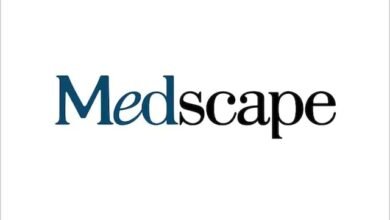 Medscape